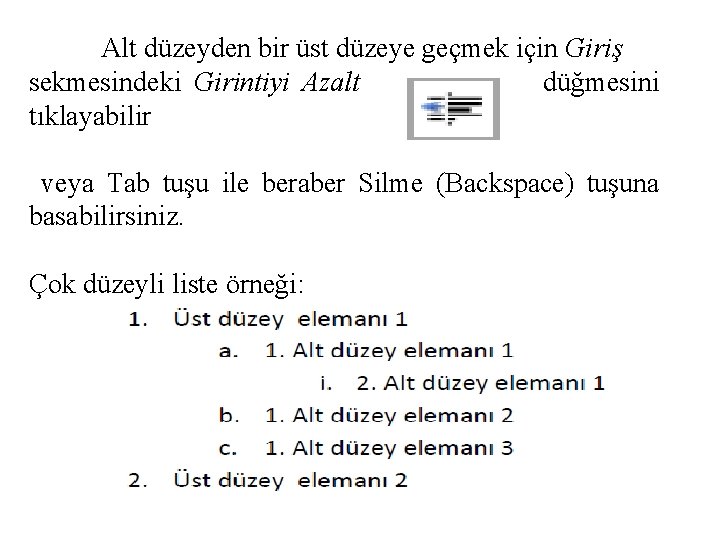 Alt düzeyden bir üst düzeye geçmek için Giriş sekmesindeki Girintiyi Azalt düğmesini tıklayabilir

veya Tab tuşu ile beraber Silme (Backspace) tuşuna basabilirsiniz.

Çok düzeyli liste örneği:

1. Üst düzey elemanı 1
 a. 1. Alt düzey elemanı 1
  i. 2. Alt düzey elemanı 1
 b. 1. Alt düzey elemanı 2
 c. 1. Alt düzey elemanı 3
2. Üst düzey elemanı 2